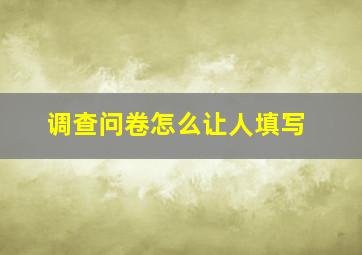 调查问卷怎么让人填写